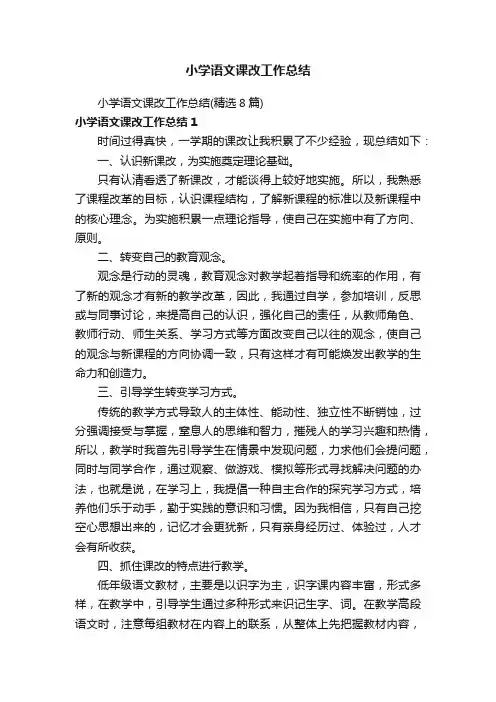 小学语文课改工作总结

小学语文课改工作总结(精选 8 篇)

小学语文课改工作总结 1

时间过得真快，一学期的课改让我积累了不少经验，现总结如下：

一、认识新课改，为实施奠定理论基础。

只有认清看透了新课改，才能谈得上较好地实施。所以，我熟悉了课程改革的目标，认识课程结构，了解新课程的标准以及新课程中的核心理念。为实施积累一点理论指导，使自己在实施中有了方向、原则。

二、转变自己的教育观念。

观念是行动的灵魂，教育观念对教学起着指导和统率的作用，有了新的观念才有新的教学改革，因此，我通过自学，参加培训，反思或与同事讨论，来提高自己的认识，强化自己的责任，从教师角色、教师行动、师生关系、学习方式等方面改变自己以往的观念，使自己的观念与新课程的方向协调一致，只有这样才有可能焕发出教学的生命力和创造力。

三、引导学生转变学习方式。

传统的教学方式导致人的主体性、能动性、独立性不断销蚀，过分强调接受与掌握，窒息人的思维和智力，摧残人的学习兴趣和热情，所以，教学时我首先引导学生在情景中发现问题，力求他们会提问题，同时与同学合作，通过观察、做游戏、模拟等形式寻找解决问题的办法，也就是说，在学习上，我提倡一种自主合作的探究学习方式，培养他们乐于动手，勤于实践的意识和习惯。因为我相信，只有自己挖空心思想出来的，记忆才会更犹新，只有亲身经历过、体验过，人才会有所收获。

四、抓住课改的特点进行教学。

低年级语文教材，主要是以识字为主，识字课内容丰富，形式多样，在教学中，引导学生通过多种形式来识记生字、词。在教学高段语文时，注意每组教材在内容上的联系，从整体上先把握教材内容，